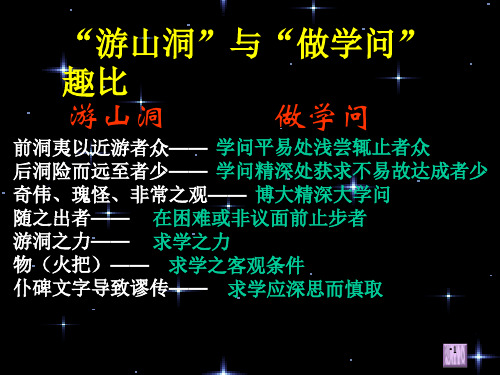 “游山洞”与“做学问”趣比

游山洞　　做学问

前洞夷以近游者众—— 学问平易处浅尝辄止者众
后洞险而远至者少—— 学问精深处获求不易故达成者少
奇伟、瑰怪、非常之观—— 博大精深大学问
随之出者—— 在困难或非议面前止步者
游洞之力—— 求学之力
物（火把）—— 求学之客观条件
仆碑文字导致谬传—— 求学应深思而慎取